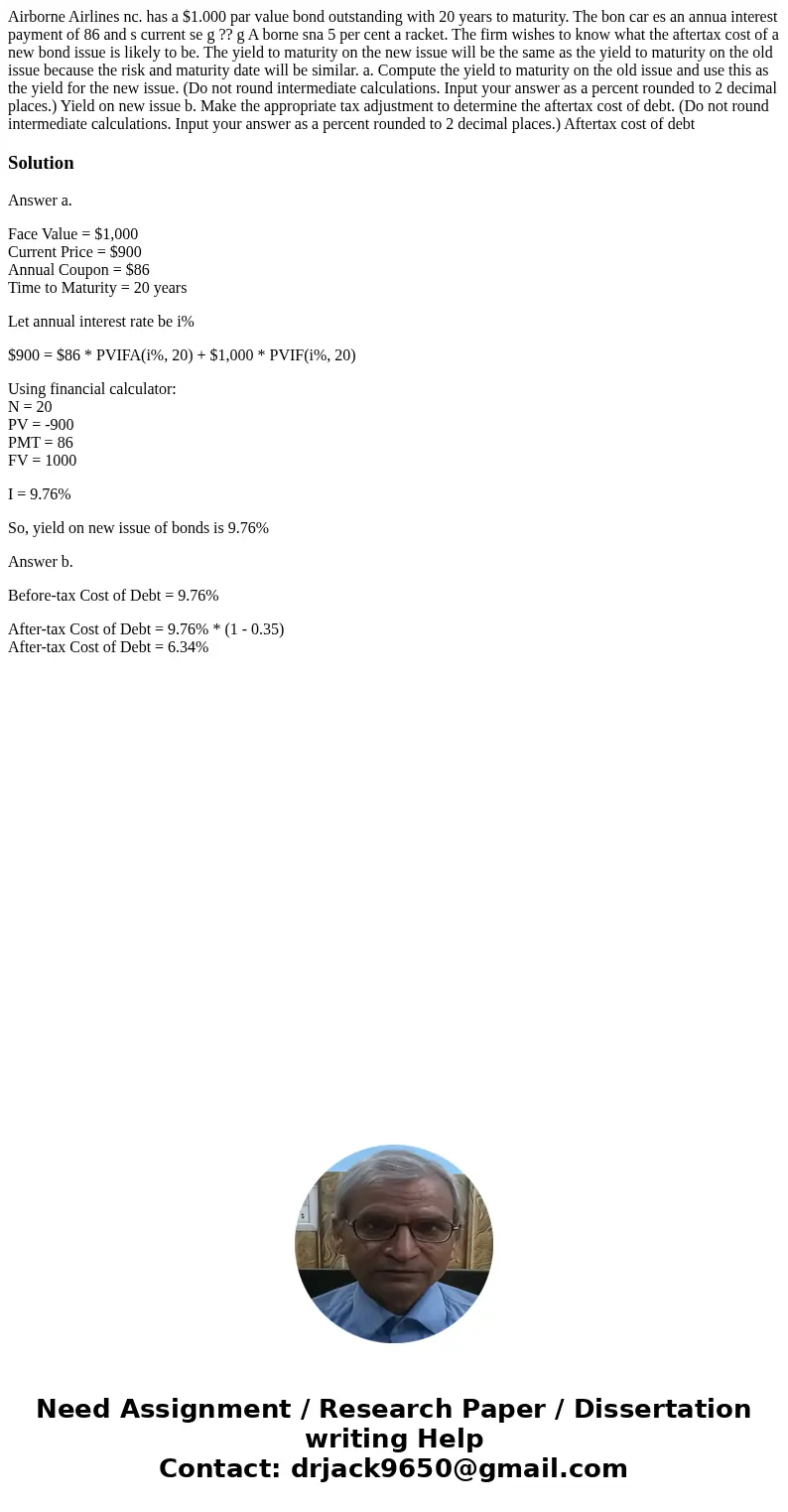 Airborne Airlines nc. has a $1.000 par value bond outstanding with 20 years to maturity. The bon car es an annua interest payment of 86 and s current se g ?? g A borne sna 5 per cent a racket. The firm wishes to know what the aftertax cost of a new bond issue is likely to be. The yield to maturity on the new issue will be the same as the yield to maturity on the old issue because the risk and maturity date will be similar. a. Compute the yield to maturity on the old issue and use this as the yield for the new issue. (Do not round intermediate calculations. Input your answer as a percent rounded to 2 decimal places.) Yield on new issue b. Make the appropriate tax adjustment to determine the aftertax cost of debt. (Do not round intermediate calculations. Input your answer as a percent rounded to 2 decimal places.) Aftertax cost of debt

Solution

Answer a.

Face Value = $1,000
Current Price = $900
Annual Coupon = $86
Time to Maturity = 20 years

Let annual interest rate be i%

$900 = $86 * PVIFA(i%, 20) + $1,000 * PVIF(i%, 20)

Using financial calculator:
N = 20
PV = -900
PMT = 86
FV = 1000

I = 9.76%

So, yield on new issue of bonds is 9.76%

Answer b.

Before-tax Cost of Debt = 9.76%

After-tax Cost of Debt = 9.76% * (1 - 0.35)
After-tax Cost of Debt = 6.34%

Need Assignment / Research Paper / Dissertation writing Help
Contact: drjack9650@gmail.com